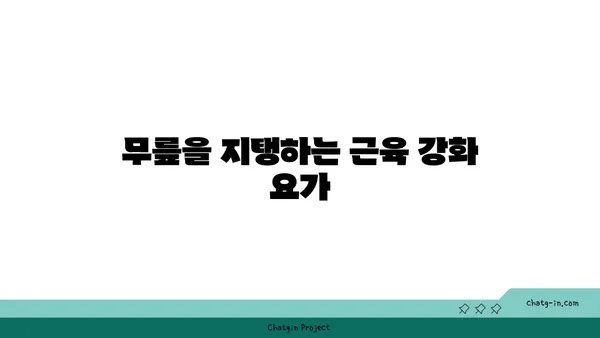 무릎을 지탱하는 근육 강화 요가

chatg-in.com

Chatgin Project